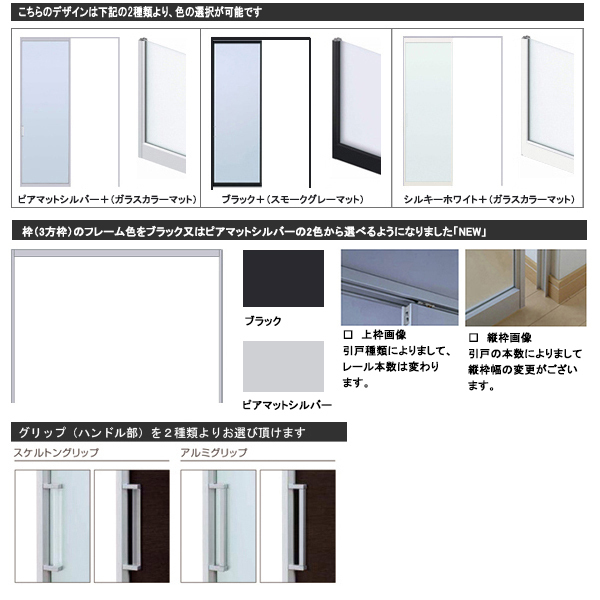 こちらのデザインは下記の2種類より、色の選択が可能です

ピアマットシルバー＋（ガラスカラーマット）

ブラック＋（スモークグレーマット）

シルキーホワイト＋（ガラスカラーマット）

枠（3方枠）のフレーム色をブラック又はピアマットシルバーの2色から選べるようになりました「NEW」

ブラック

ピアマットシルバー

☐ 上枠画像
引戸種類によりまして、レール本数は変わります。

☐ 縦枠画像
引戸の本数によりまして縦枠幅の変更がございます。

グリップ（ハンドル部）を２種類よりお選び頂けます

スケルトングリップ

アルミグリップ